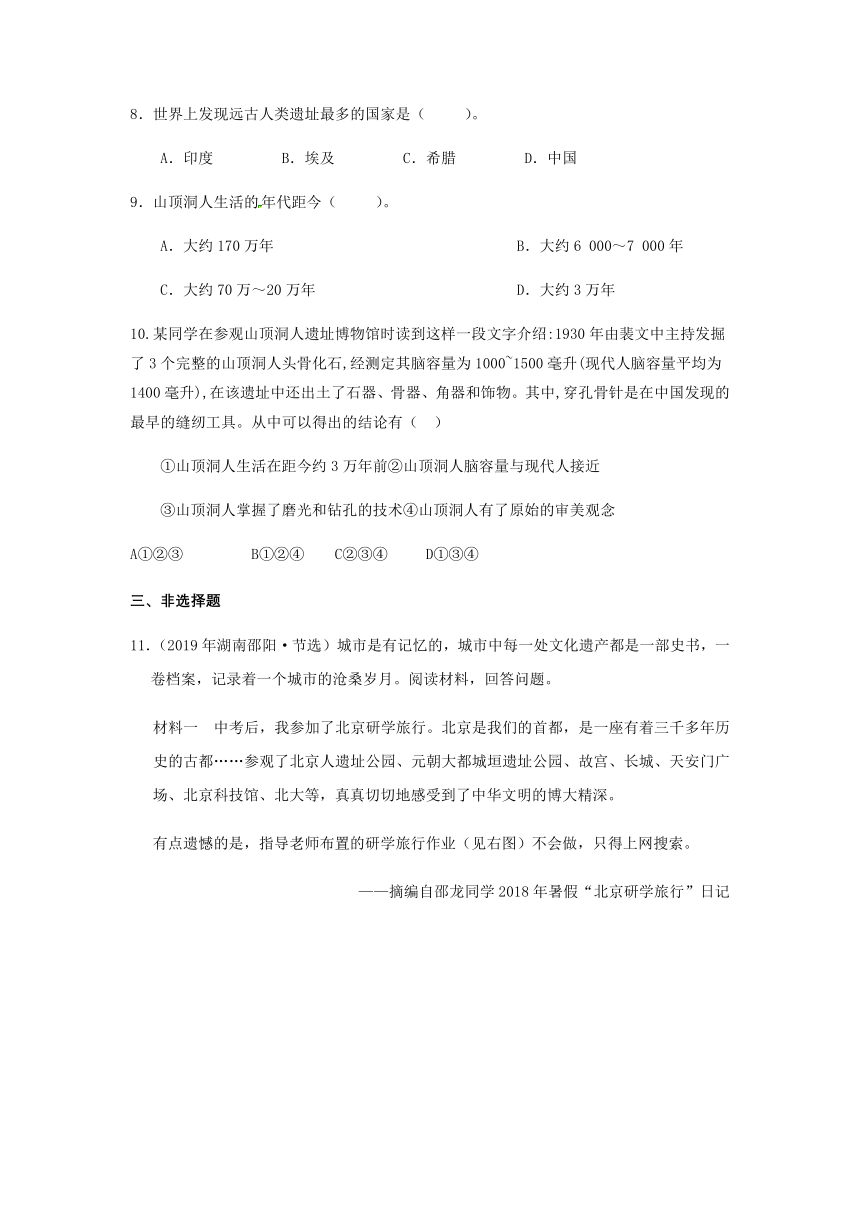 8．世界上发现远古人类遗址最多的国家是（　　）。

A．印度　　B．埃及　　C．希腊　　D．中国

9．山顶洞人生活的年代距今（　　）。

A．大约 170 万年

B．大约 6 000～7 000 年

C．大约 70 万～20 万年

D．大约 3 万年

10.某同学在参观山顶洞人遗址博物馆时读到这样一段文字介绍:1930 年由裴文中主持发掘了 3 个完整的山顶洞人头骨化石,经测定其脑容量为 1000~1500 毫升(现代人脑容量平均为 1400 毫升),在该遗址中还出土了石器、骨器、角器和饰物。其中,穿孔骨针是在中国发现的最早的缝纫工具。从中可以得出的结论有（　）

①山顶洞人生活在距今约 3 万年前②山顶洞人脑容量与现代人接近

③山顶洞人掌握了磨光和钻孔的技术④山顶洞人有了原始的审美观念

A①②③　　B①②④　　C②③④　　D①③④

三、非选择题

11.（2019 年湖南邵阳·节选）城市是有记忆的，城市中每一处文化遗产都是一部史书，一卷档案，记录着一个城市的沧桑岁月。阅读材料，回答问题。

材料一　中考后，我参加了北京研学旅行。北京是我们的首都，是一座有着三千多年历史的古都……参观了北京人遗址公园、元朝大都城垣遗址公园、故宫、长城、天安门广场、北京科技馆、北大等，真真切切地感受到了中华文明的博大精深。

有点遗憾的是，指导老师布置的研学旅行作业（见右图）不会做，只得上网搜索。

——摘编自邵龙同学 2018 年暑假“北京研学旅行”日记